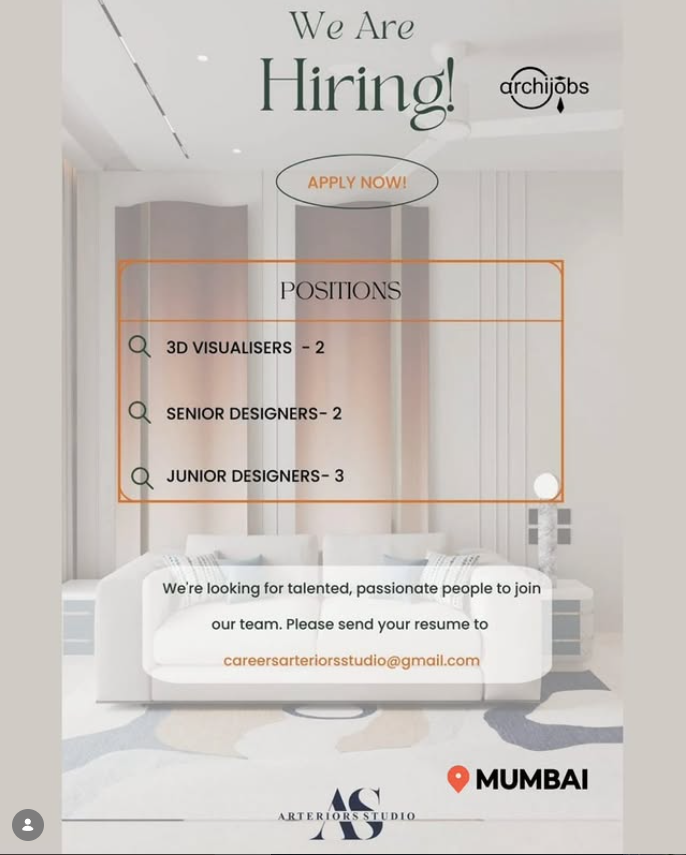 We Are
Hiring!

archijobs

APPLY NOW!

POSITIONS

3D VISUALISERS - 2

SENIOR DESIGNERS- 2

JUNIOR DESIGNERS- 3

We're looking for talented, passionate people to join our team. Please send your resume to careersarteriorsstudio@gmail.com

MUMBAI

AS
ARTERIORS STUDIO